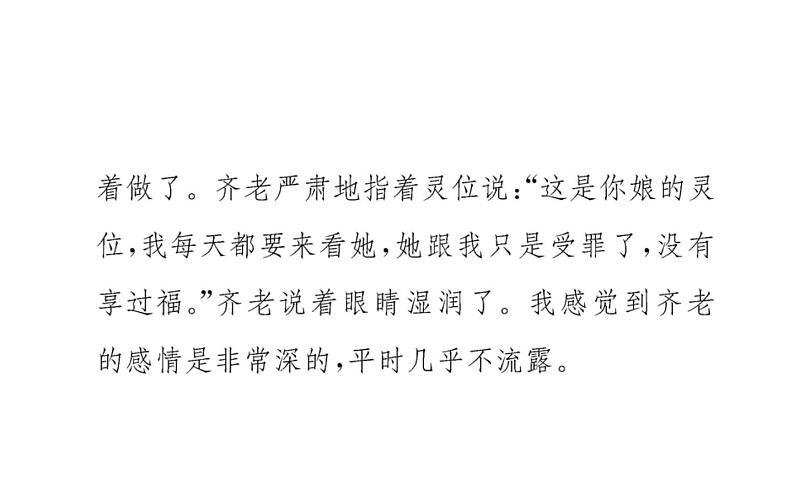 着做了。齐老严肃地指着灵位说:“这是你娘的灵位,我每天都要来看她,她跟我只是受罪了,没有享过福。”齐老说着眼睛湿润了。我感觉到齐老的感情是非常深的,平时几乎不流露。